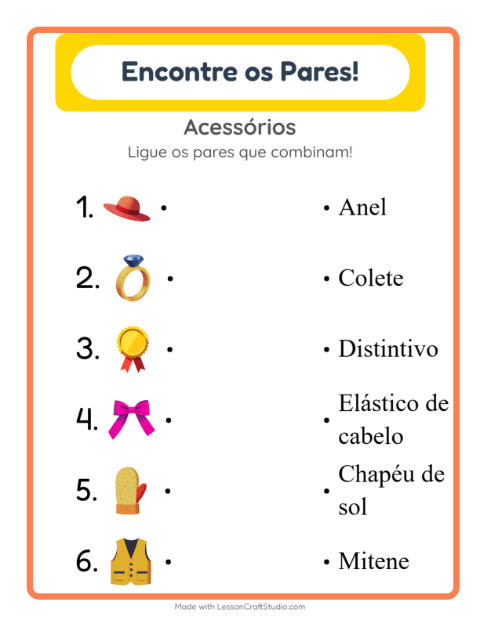 Encontre os Pares!

Acessórios

Ligue os pares que combinam!

1. •
2. •
3. •
4. •
5. •
6. •

• Anel
• Colete
• Distintivo
• Elástico de cabelo
• Chapéu de sol
• Mitene

Made with LessonCraftStudio.com